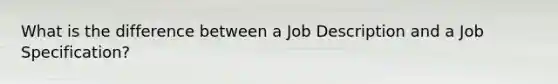 What is the difference between a Job Description and a Job Specification?